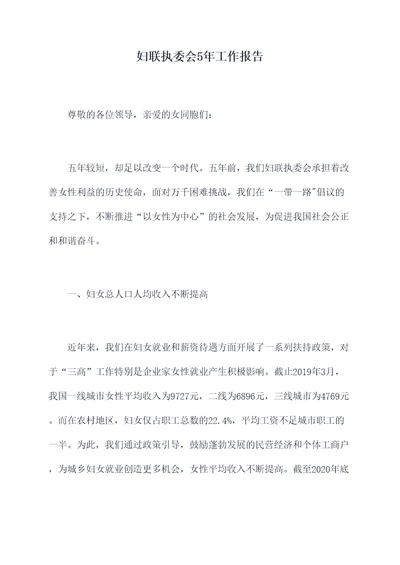 妇联执委会5年工作报告

尊敬的各位领导，亲爱的女同胞们：

五年较短，却足以改变一个时代。五年前，我们妇联执委会承担着改善女性利益的历史使命，面对万千困难挑战，我们在“一带一路”倡议的支持之下，不断推进“以女性为中心”的社会发展，为促进我国社会公正和和谐奋斗。

一、妇女总人口人均收入不断提高

近年来，我们在妇女就业和薪资待遇方面开展了一系列扶持政策，对于“三高”工作特别是企业家女性就业产生积极影响。截止2019年3月，我国一线城市女性平均收入为9727元，二线为6896元，三线城市为4769元。而在农村地区，妇女仅占职工总数的22.4%，平均工资不足城市职工的一半。为此，我们通过政策引导，鼓励蓬勃发展的民营经济和个体工商户，为城乡妇女就业创造更多机会，女性平均收入不断提高。截至2020年底